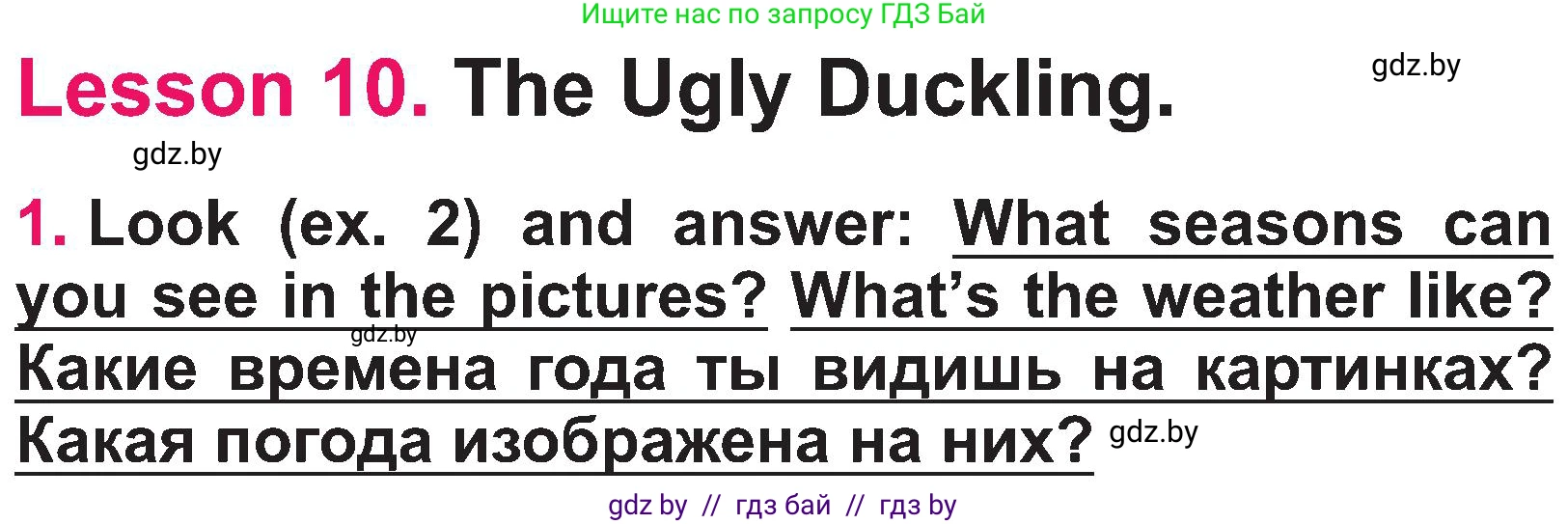 Ищите нас по запросу ГДЗ Бай

Lesson 10. The Ugly Duckling.

gdz.by

gdz.by

1. Look (ex. 2) and answer: What seasons can you see in the pictures? What's the weather like? Какие времена года ты видишь на картинках? Какая погода изображена на них?

gdz.by

gdz.by

gdz by // гдз бай // гдз by